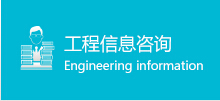 工程信息咨询
Engineering information